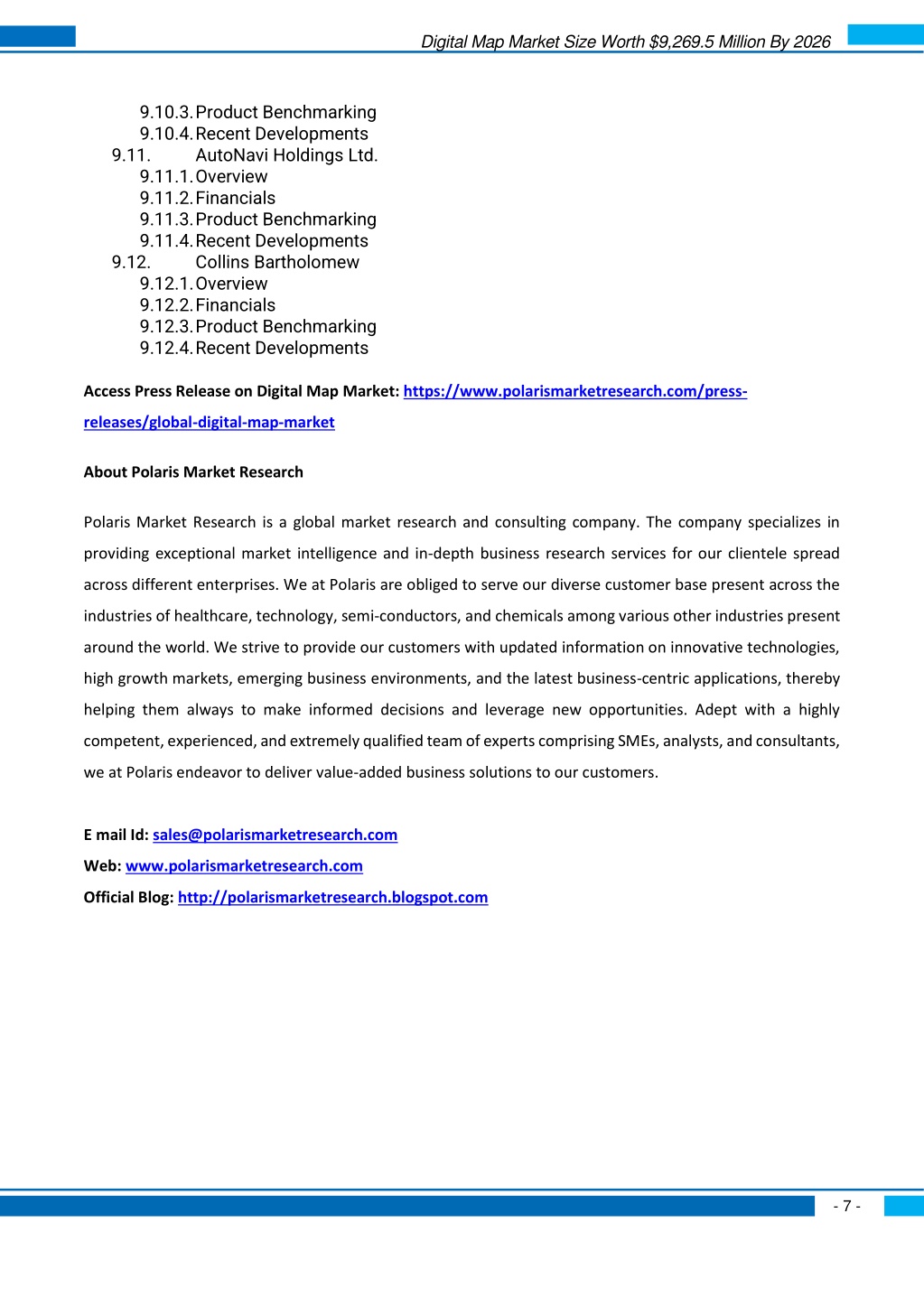 Digital Map Market Size Worth $9,269.5 Million By 2026

9.10.3. Product Benchmarking
9.10.4. Recent Developments
9.11. AutoNavi Holdings Ltd.
9.11.1. Overview
9.11.2. Financials
9.11.3. Product Benchmarking
9.11.4. Recent Developments
9.12. Collins Bartholomew
9.12.1. Overview
9.12.2. Financials
9.12.3. Product Benchmarking
9.12.4. Recent Developments

Access Press Release on Digital Map Market: https://www.polarismarketresearch.com/press-releases/global-digital-map-market

About Polaris Market Research

Polaris Market Research is a global market research and consulting company. The company specializes in providing exceptional market intelligence and in-depth business research services for our clientele spread across different enterprises. We at Polaris are obliged to serve our diverse customer base present across the industries of healthcare, technology, semi-conductors, and chemicals among various other industries present around the world. We strive to provide our customers with updated information on innovative technologies, high growth markets, emerging business environments, and the latest business-centric applications, thereby helping them always to make informed decisions and leverage new opportunities. Adept with a highly competent, experienced, and extremely qualified team of experts comprising SMEs, analysts, and consultants, we at Polaris endeavor to deliver value-added business solutions to our customers.

E mail Id: sales@polarismarketresearch.com
Web: www.polarismarketresearch.com
Official Blog: http://polarismarketresearch.blogspot.com

- 7 -